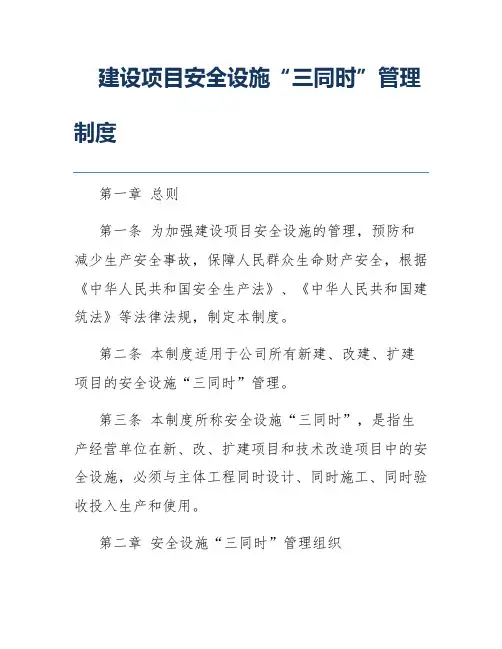 建设项目安全设施“三同时”管理制度

第一章 总则

第一条 为加强建设项目安全设施的管理，预防和减少生产安全事故，保障人民群众生命财产安全，根据《中华人民共和国安全生产法》、《中华人民共和国建筑法》等法律法规，制定本制度。

第二条 本制度适用于公司所有新建、改建、扩建项目的安全设施“三同时”管理。

第三条 本制度所称安全设施“三同时”，是指生产经营单位在新、改、扩建项目和技术改造项目中的安全设施，必须与主体工程同时设计、同时施工、同时验收投入生产和使用。

第二章 安全设施“三同时”管理组织